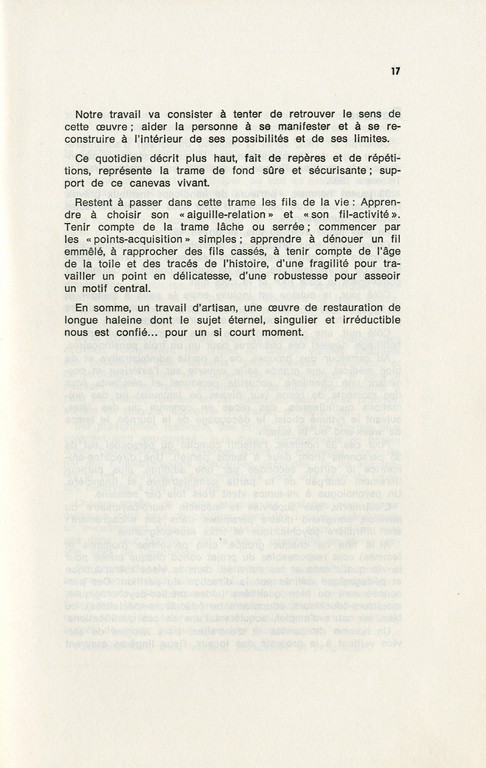 17

Notre travail va consister à tenter de retrouver le sens de cette œuvre ; aider la personne à se manifester et à se reconstruire à l'intérieur de ses possibilités et de ses limites.

Ce quotidien décrit plus haut, fait de repères et de répétitions, représente la trame de fond sûre et sécurisante ; support de ce canevas vivant.

Restent à passer dans cette trame les fils de la vie : Apprendre à choisir son « aiguille-relation » et « son fil-activité ». Tenir compte de la trame lâche ou serrée ; commencer par les « points-acquisition » simples ; apprendre à dénouer un fil emmêlé, à rapprocher des fils cassés, à tenir compte de l'âge de la toile et des tracés de l'histoire, d'une fragilité pour travailler un point en délicatesse, d'une robustesse pour asseoir un motif central.

En somme, un travail d'artisan, une œuvre de restauration de longue haleine dont le sujet éternel, singulier et irréductible nous est confié... pour un si court moment.